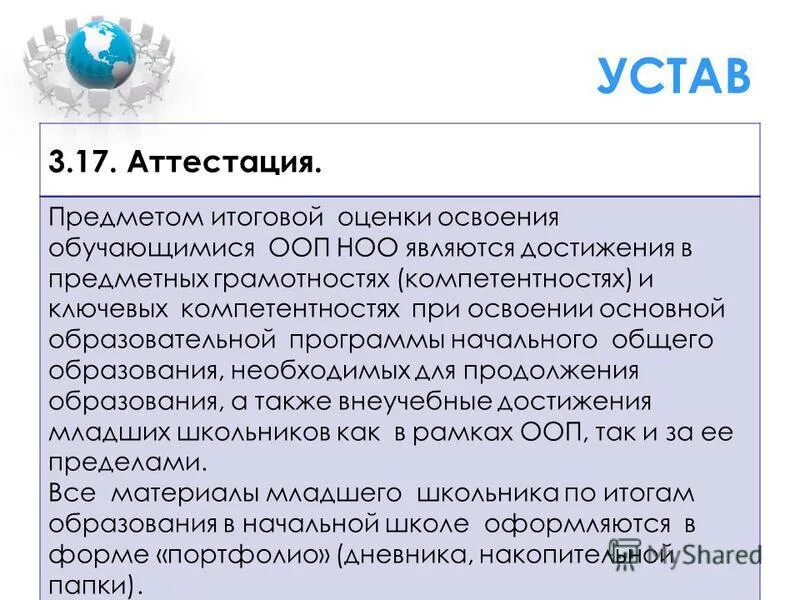 УСТАВ

3.17. Аттестация.

Предметом итоговой оценки освоения обучающимися ООП НОО являются достижения в предметных грамотностях (компетентностях) и ключевых компетентностях при освоении основной образовательной программы начального общего образования, необходимых для продолжения образования, а также внеучебные достижения младших школьников как в рамках ООП, так и за ее пределами.
Все материалы младшего школьника по итогам образования в начальной школе оформляются в форме «портфолио» (дневника, накопительной папки).

MyShared